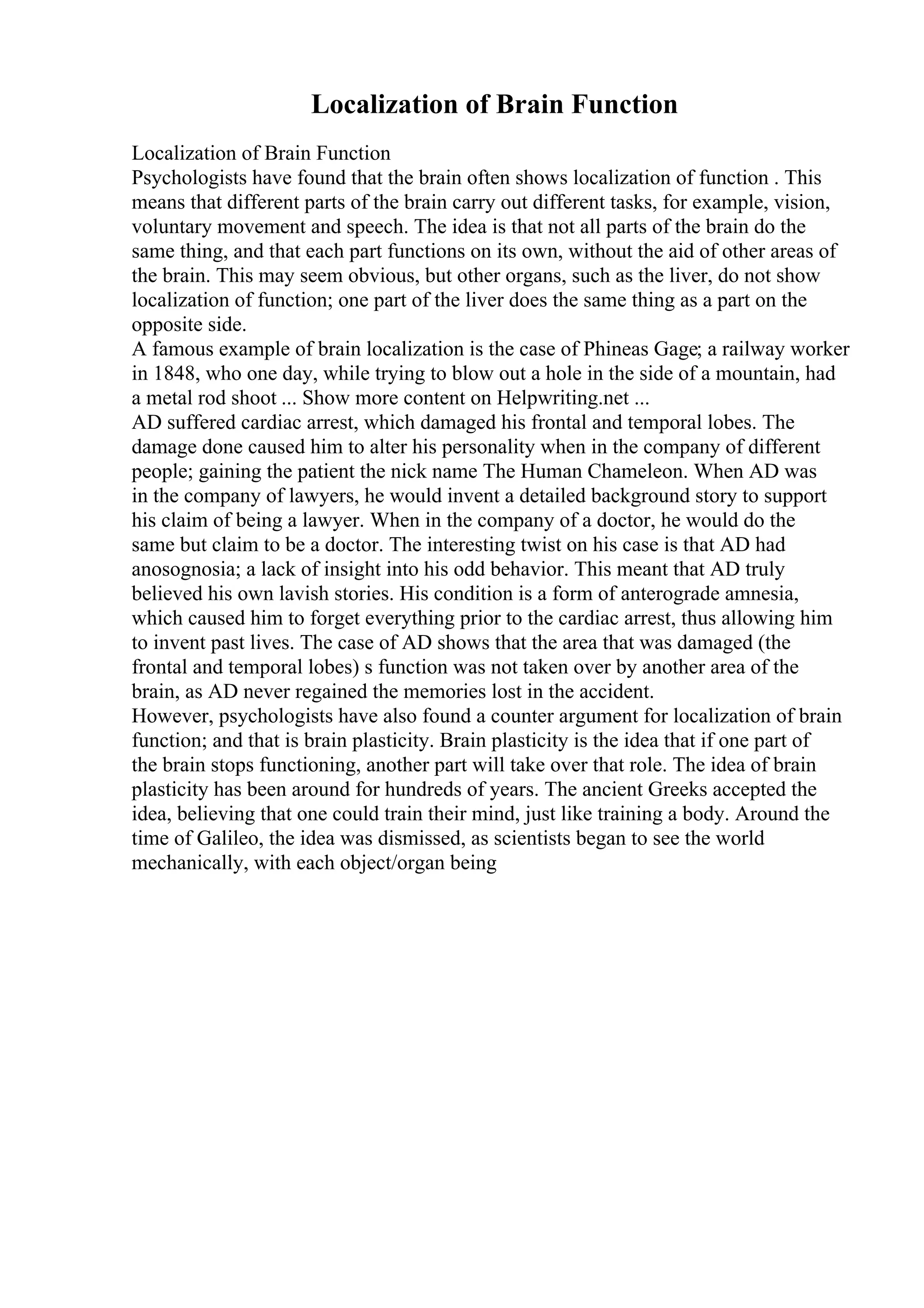 Localization of Brain Function

Localization of Brain Function
Psychologists have found that the brain often shows localization of function . This means that different parts of the brain carry out different tasks, for example, vision, voluntary movement and speech. The idea is that not all parts of the brain do the same thing, and that each part functions on its own, without the aid of other areas of the brain. This may seem obvious, but other organs, such as the liver, do not show localization of function; one part of the liver does the same thing as a part on the opposite side.
A famous example of brain localization is the case of Phineas Gage; a railway worker in 1848, who one day, while trying to blow out a hole in the side of a mountain, had a metal rod shoot ... Show more content on Helpwriting.net ...
AD suffered cardiac arrest, which damaged his frontal and temporal lobes. The damage done caused him to alter his personality when in the company of different people; gaining the patient the nick name The Human Chameleon. When AD was in the company of lawyers, he would invent a detailed background story to support his claim of being a lawyer. When in the company of a doctor, he would do the same but claim to be a doctor. The interesting twist on his case is that AD had anosognosia; a lack of insight into his odd behavior. This meant that AD truly believed his own lavish stories. His condition is a form of anterograde amnesia, which caused him to forget everything prior to the cardiac arrest, thus allowing him to invent past lives. The case of AD shows that the area that was damaged (the frontal and temporal lobes) s function was not taken over by another area of the brain, as AD never regained the memories lost in the accident.
However, psychologists have also found a counter argument for localization of brain function; and that is brain plasticity. Brain plasticity is the idea that if one part of the brain stops functioning, another part will take over that role. The idea of brain plasticity has been around for hundreds of years. The ancient Greeks accepted the idea, believing that one could train their mind, just like training a body. Around the time of Galileo, the idea was dismissed, as scientists began to see the world mechanically, with each object/organ being